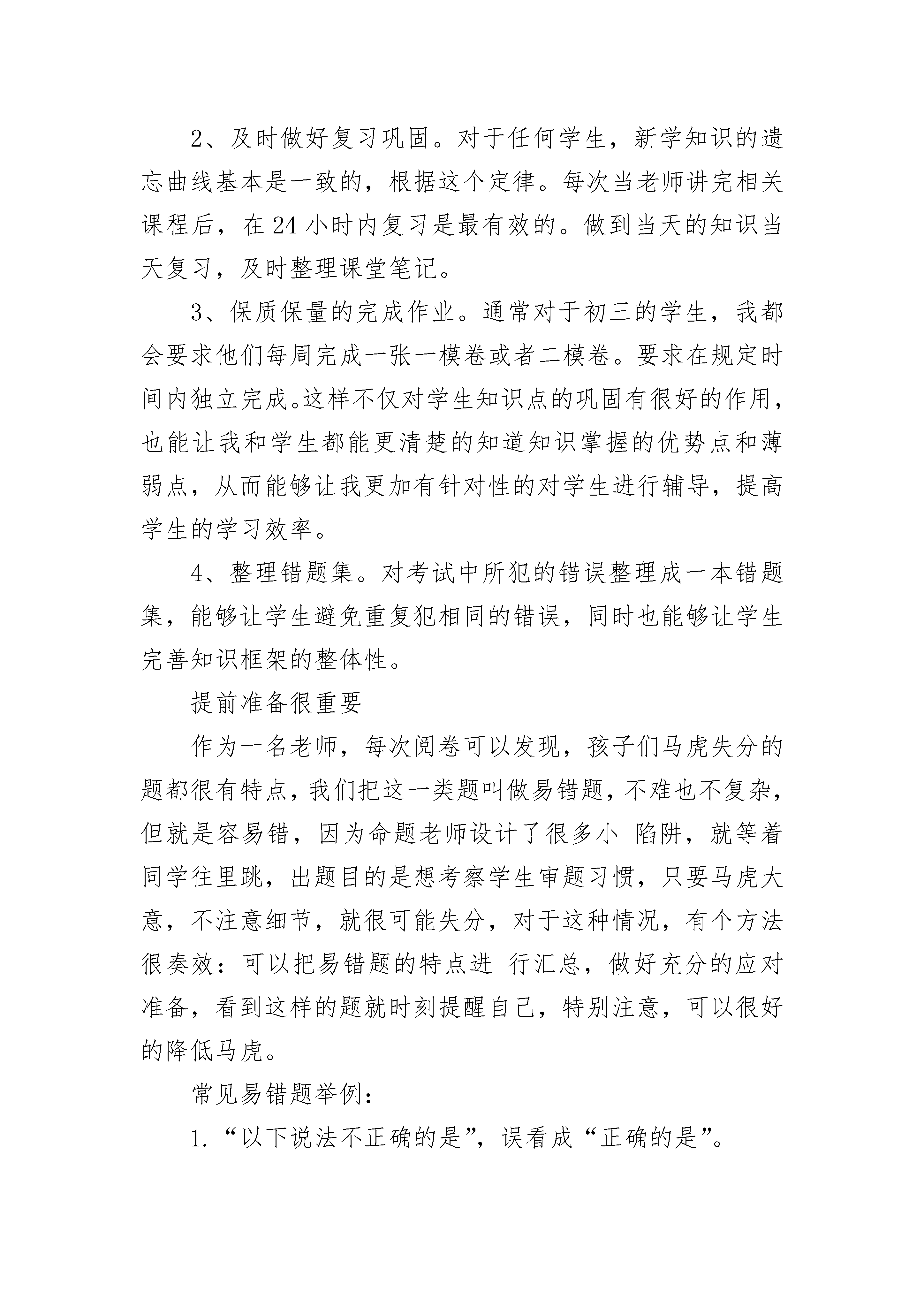 2、及时做好复习巩固。对于任何学生，新学知识的遗忘曲线基本是一致的，根据这个定律。每次当老师讲完相关课程后，在 24 小时内复习是最有效的。做到当天的知识当天复习，及时整理课堂笔记。

3、保质保量的完成作业。通常对于初三的学生，我都会要求他们每周完成一张一模卷或者二模卷。要求在规定时间内独立完成。这样不仅对学生知识点的巩固有很好的作用，也能让我和学生都能更清楚的知道知识掌握的优势点和薄弱点，从而能够让我更加有针对性的对学生进行辅导，提高学生的学习效率。

4、整理错题集。对考试中所犯的错误整理成一本错题集，能够让学生避免重复犯相同的错误，同时也能够让学生完善知识框架的整体性。

提前准备很重要

作为一名老师，每次阅卷可以发现，孩子们马虎失分的题都很有特点，我们把这一类题叫做易错题，不难也不复杂，但就是容易错，因为命题老师设计了很多小 陷阱，就等着同学往里跳，出题目的是想考察学生审题习惯，只要马虎大意，不注意细节，就很可能失分，对于这种情况，有个方法很奏效：可以把易错题的特点进 行汇总，做好充分的应对准备，看到这样的题就时刻提醒自己，特别注意，可以很好的降低马虎。

常见易错题举例：

1.“以下说法不正确的是”，误看成“正确的是”。